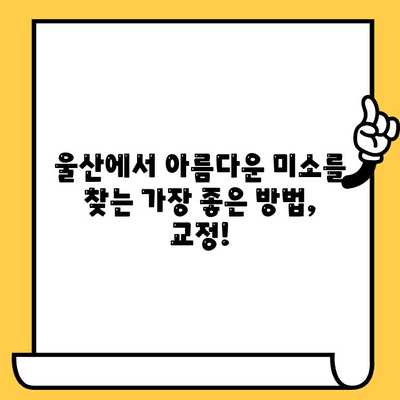 울산에서 아름다운 미소를 찾는 가장 좋은 방법, 교정!